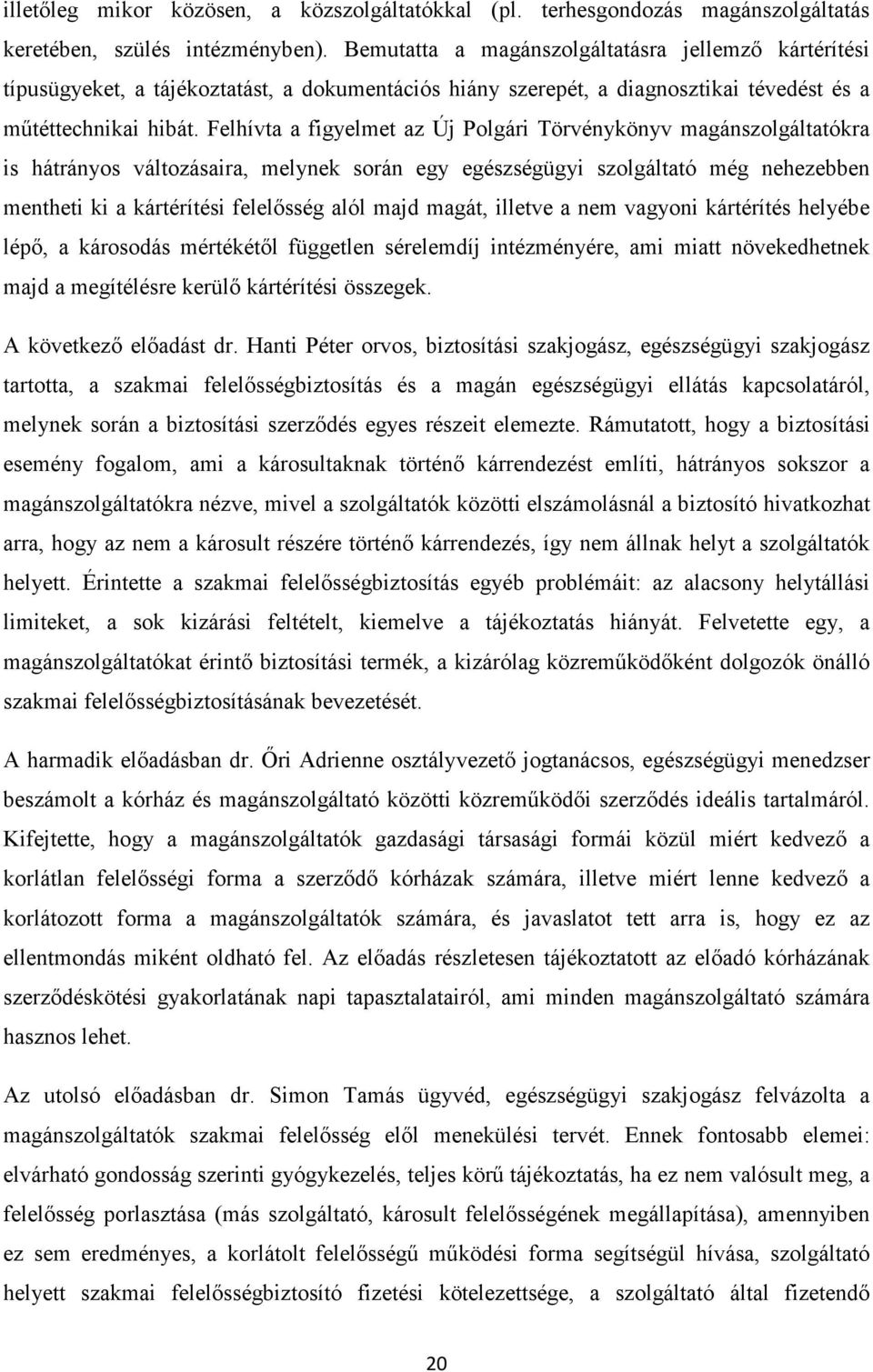 illetőleg mikor közösen, a közszolgáltatókkal (pl. terhesgondozás magánszolgáltatás keretében, szülés intézményben). Bemutatta a magánszolgáltatásra jellemző kártérítési típusügyeket, a tájékoztatást, a dokumentációs hiány szerepét, a diagnosztikai tévedést és a műtéttechnikai hibát. Felhívta a figyelmet az Új Polgári Törvénykönyv magánszolgáltatókra is hátrányos változásaira, melynek során egy egészségügyi szolgáltató még nehezebben mentheti ki a kártérítési felelősség alól majd magát, illetve a nem vagyoni kártérítés helyébe lépő, a károsodás mértékétől független sérelemdíj intézményére, ami miatt növekedhetnek majd a megítélésre kerülő kártérítési összegek.

A következő előadást dr. Hanti Péter orvos, biztosítási szakjogász, egészségügyi szakjogász tartotta, a szakmai felelősségbiztosítás és a magán egészségügyi ellátás kapcsolatáról, melynek során a biztosítási szerződés egyes részeit elemezte. Rámutatott, hogy a biztosítási esemény fogalom, ami a károsultaknak történő kárrendezést említi, hátrányos sokszor a magánszolgáltatókra nézve, mivel a szolgáltatók közötti elszámolásnál a biztosító hivatkozhat arra, hogy az nem a károsult részére történő kárrendezés, így nem állnak helyt a szolgáltatók helyett. Érintette a szakmai felelősségbiztosítás egyéb problémáit: az alacsony helytállási limiteket, a sok kizárási feltételt, kiemelve a tájékoztatás hiányát. Felvetette egy, a magánszolgáltatókat érintő biztosítási termék, a kizárólag közreműködőként dolgozók önálló szakmai felelősségbiztosításának bevezetését.

A harmadik előadásban dr. Őri Adrienne osztályvezető jogtanácsos, egészségügyi menedzser beszámolt a kórház és magánszolgáltató közötti közreműködői szerződés ideális tartalmáról. Kifejtette, hogy a magánszolgáltatók gazdasági társasági formái közül miért kedvező a korlátlan felelősségi forma a szerződő kórházak számára, illetve miért lenne kedvező a korlátozott forma a magánszolgáltatók számára, és javaslatot tett arra is, hogy ez az ellentmondás miként oldható fel. Az előadás részletesen tájékoztatott az előadó kórházának szerződéskötési gyakorlatának napi tapasztalatairól, ami minden magánszolgáltató számára hasznos lehet.

Az utolsó előadásban dr. Simon Tamás ügyvéd, egészségügyi szakjogász felvázolta a magánszolgáltatók szakmai felelősség elől menekülési tervét. Ennek fontosabb elemei: elvárható gondosság szerinti gyógykezelés, teljes körű tájékoztatás, ha ez nem valósult meg, a felelősség porlasztása (más szolgáltató, károsult felelősségének megállapítása), amennyiben ez sem eredményes, a korlátolt felelősségű működési forma segítségül hívása, szolgáltató helyett szakmai felelősségbiztosító fizetési kötelezettsége, a szolgáltató által fizetendő

20